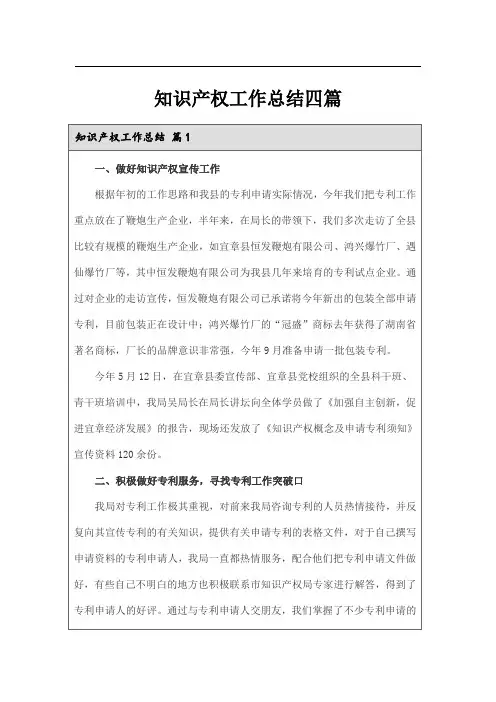 知识产权工作总结四篇

知识产权工作总结 篇1

一、做好知识产权宣传工作

根据年初的工作思路和我县的专利申请实际情况，今年我们把专利工作重点放在了鞭炮生产企业，半年来，在局长的带领下，我们多次走访了全县比较有规模的鞭炮生产企业，如宜章县恒发鞭炮有限公司、鸿兴爆竹厂、遇仙爆竹厂等，其中恒发鞭炮有限公司为我县几年来培育的专利试点企业。通过对企业的走访宣传，恒发鞭炮有限公司已承诺将今年新出的包装全部申请专利，目前包装正在设计中；鸿兴爆竹厂的“冠盛”商标去年获得了湖南省著名商标，厂长的品牌意识非常强，今年9月准备申请一批包装专利。

今年5月12日，在宜章县委宣传部、宜章县党校组织的全县科干班、青干班培训中，我局吴局长在局长讲坛向全体学员做了《加强自主创新，促进宜章经济发展》的报告，现场还发放了《知识产权概念及申请专利须知》宣传资料120余份。

二、积极做好专利服务，寻找专利工作突破口

我局对专利工作极其重视，对前来我局咨询专利的人员热情接待，并反复向其宣传专利的有关知识，提供有关申请专利的表格文件，对于自己撰写申请资料的专利申请人，我局一直都热情服务，配合他们把专利申请文件做好，有些自己不明白的地方也积极联系市知识产权局专家进行解答，得到了专利申请人的好评。通过与专利申请人交朋友，我们掌握了不少专利申请的